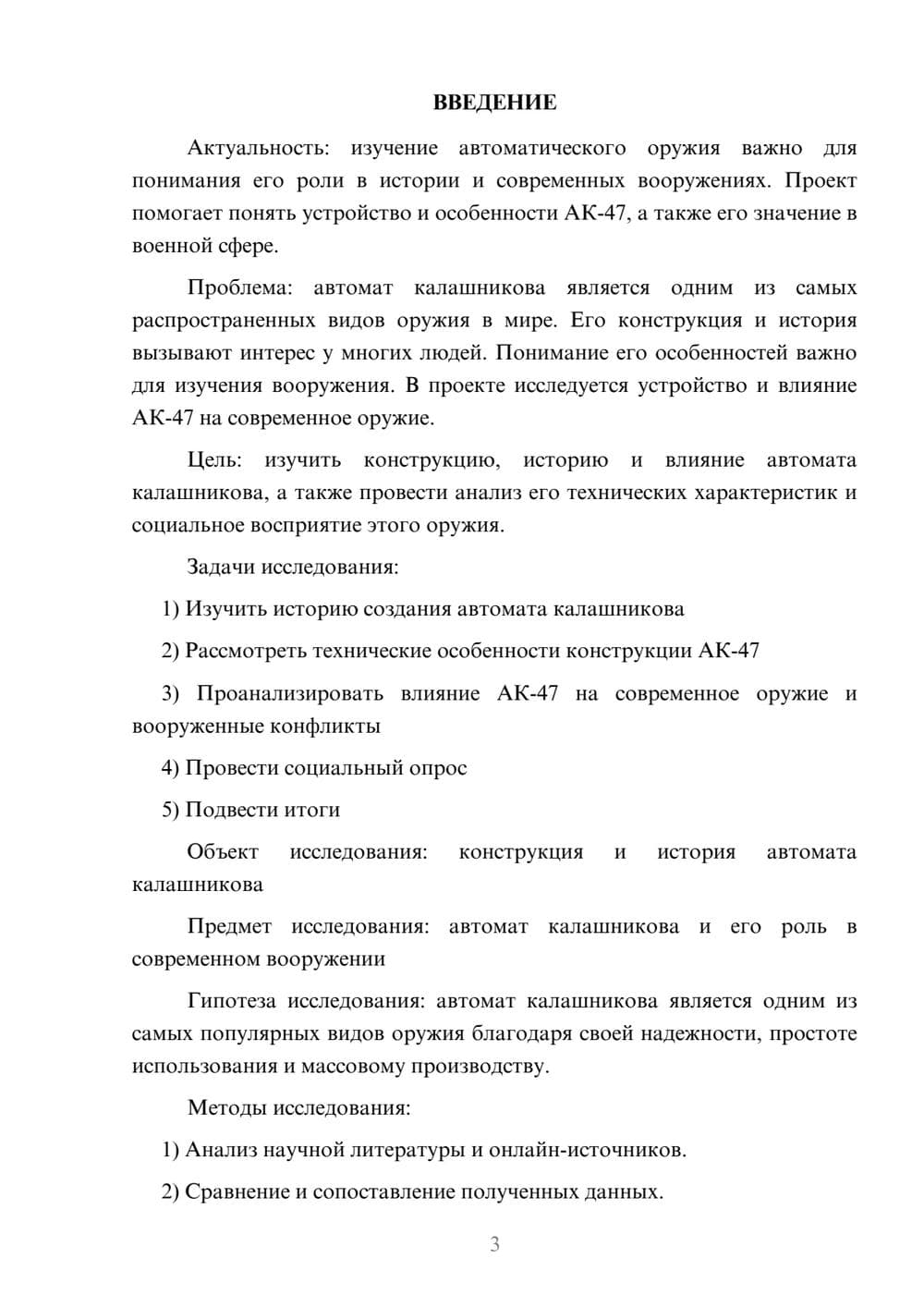 ВВЕДЕНИЕ

Актуальность: изучение автоматического оружия важно для понимания его роли в истории и современных вооружениях. Проект помогает понять устройство и особенности АК-47, а также его значение в военной сфере.

Проблема: автомат калашникова является одним из самых распространенных видов оружия в мире. Его конструкция и история вызывают интерес у многих людей. Понимание его особенностей важно для изучения вооружения. В проекте исследуется устройство и влияние АК-47 на современное оружие.

Цель: изучить конструкцию, историю и влияние автомата калашникова, а также провести анализ его технических характеристик и социальное восприятие этого оружия.

Задачи исследования:

1) Изучить историю создания автомата калашникова

2) Рассмотреть технические особенности конструкции АК-47

3) Проанализировать влияние АК-47 на современное оружие и вооруженные конфликты

4) Провести социальный опрос

5) Подвести итоги

Объект исследования: конструкция и история автомата калашникова

Предмет исследования: автомат калашникова и его роль в современном вооружении

Гипотеза исследования: автомат калашникова является одним из самых популярных видов оружия благодаря своей надежности, простоте использования и массовому производству.

Методы исследования:

1) Анализ научной литературы и онлайн-источников.

2) Сравнение и сопоставление полученных данных.

3